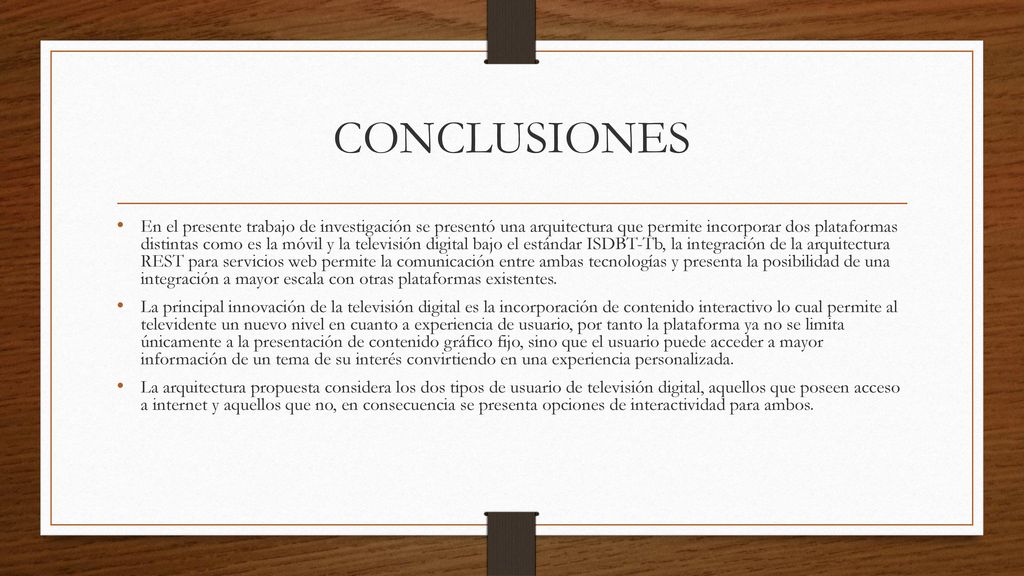 CONCLUSIONES

• En el presente trabajo de investigación se presentó una arquitectura que permite incorporar dos plataformas distintas como es la móvil y la televisión digital bajo el estándar ISDBT-Tb, la integración de la arquitectura REST para servicios web permite la comunicación entre ambas tecnologías y presenta la posibilidad de una integración a mayor escala con otras plataformas existentes.

• La principal innovación de la televisión digital es la incorporación de contenido interactivo lo cual permite al televidente un nuevo nivel en cuanto a experiencia de usuario, por tanto la plataforma ya no se limita únicamente a la presentación de contenido gráfico fijo, sino que el usuario puede acceder a mayor información de un tema de su interés convirtiendo en una experiencia personalizada.

• La arquitectura propuesta considera los dos tipos de usuario de televisión digital, aquellos que poseen acceso a internet y aquellos que no, en consecuencia se presenta opciones de interactividad para ambos.